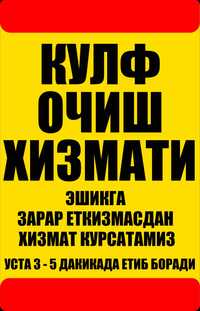 КУЛФ ОЧИШ ХИЗМАТИ

ЭШИКГА ЗАРАР ЕТКИЗМАСДАН ХИЗМАТ КУРСАТАМИЗ

УСТА 3 - 5 ДАКИКАДА ЕТИБ БОРАДИ